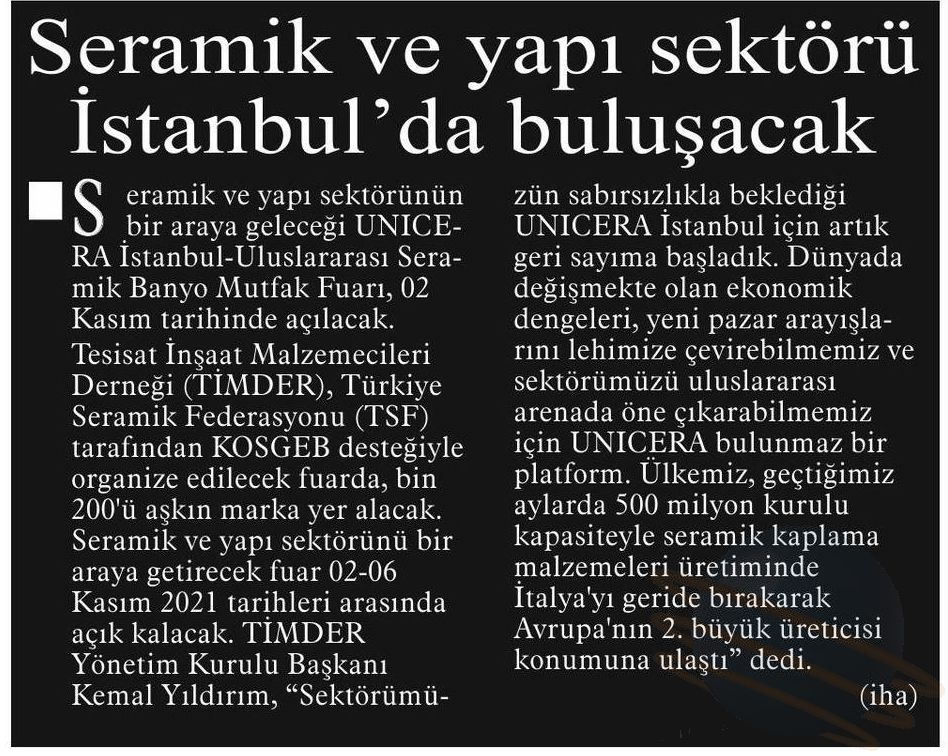 Seramik ve yapı sektörü İstanbul'da buluşacak

Seramik ve yapı sektörünün bir araya geleceği UNICERA İstanbul-Uluslararası Seramik Banyo Mutfak Fuarı, 02 Kasım tarihinde açılacak. Tesisat İnşaat Malzemecileri Derneği (TİMDER), Türkiye Seramik Federasyonu (TSF) tarafından KOSGEB desteğiyle organize edilecek fuarda, bin 200'ü aşkın marka yer alacak. Seramik ve yapı sektörünü bir araya getirecek fuar 02-06 Kasım 2021 tarihleri arasında açık kalacak. TİMDER Yönetim Kurulu Başkanı Kemal Yıldırım, "Sektörümüzün sabırsızlıkla beklediği UNICERA İstanbul için artık geri sayıma başladık. Dünyada değişmekte olan ekonomik dengeleri, yeni pazar arayışlarını lehimize çevirebilmemiz ve sektörümüzü uluslararası arenada öne çıkarabilmemiz için UNICERA bulunmaz bir platform. Ülkemiz, geçtiğimiz aylarda 500 milyon kurulu kapasiteyle seramik kaplama malzemeleri üretiminde İtalya'yı geride bırakarak Avrupa'nın 2. büyük üreticisi konumuna ulaştı" dedi.

(iha)